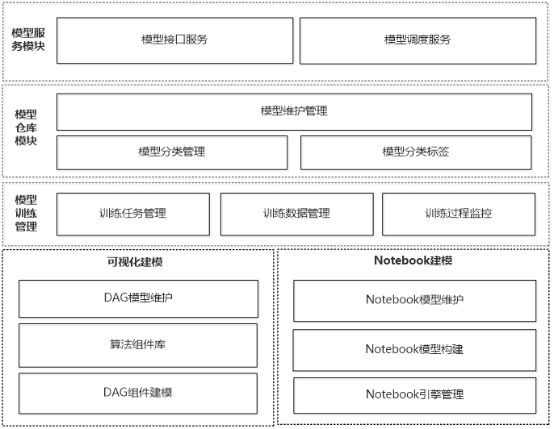 模型服务模块

模型接口服务

模型调度服务

模型仓库模块

模型维护管理

模型分类管理

模型分类标签

模型训练管理

训练任务管理

训练数据管理

训练过程监控

可视化建模

DAG模型维护

算法组件库

DAG组件建模

Notebook建模

Notebook模型维护

Notebook模型构建

Notebook引擎管理